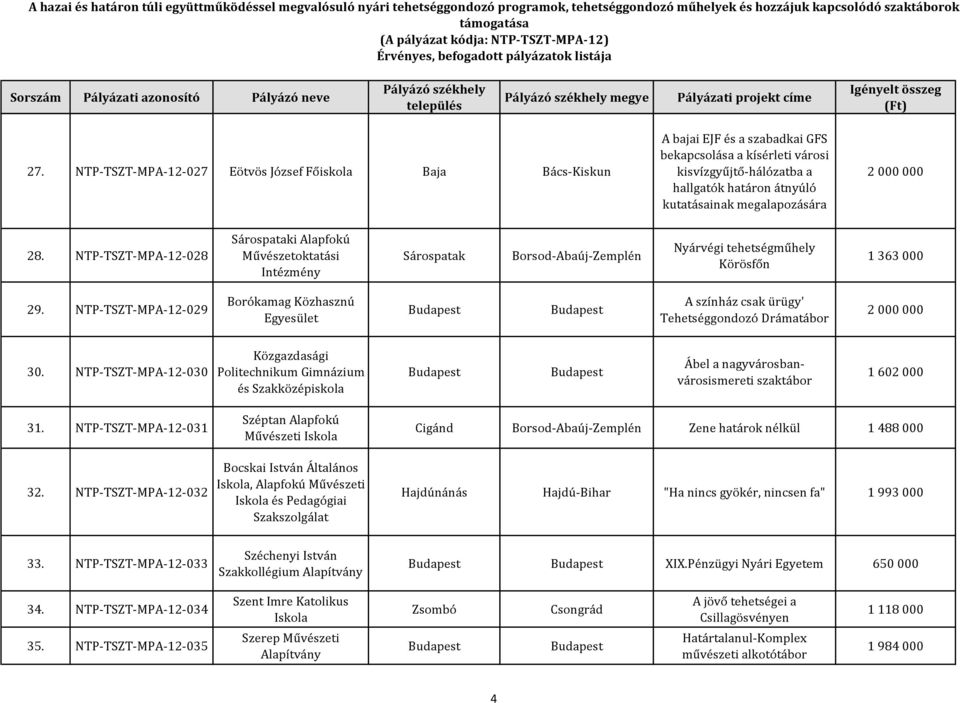 A hazai és határon túli együttműködéssel megvalósuló nyári tehetséggondozó programok, tehetséggondozó műhelyek és hozzájuk kapcsolódó szaktáborok támogatása
(A pályázat kódja: NTP-TSZT-MPA-12)
Érvényes, befogadott pályázatok listája

| Sorszám | Pályázati azonosító | Pályázó neve | Pályázó székhely település | Pályázó székhely megye | Pályázati projekt címe | Igényelt összeg (Ft) |
|---|---|---|---|---|---|---|
| 27. | NTP-TSZT-MPA-12-027 | Eötvös József Főiskola | Baja | Bács-Kiskun | A bajai EJF és a szabadkai GFS bekapcsolása a kísérleti városi kisvízgyűjtő-hálózatba a hallgatók határon átnyúló kutatásainak megalapozására | 2 000 000 |
| 28. | NTP-TSZT-MPA-12-028 | Sárospataki Alapfokú Művészetoktatási Intézmény | Sárospatak | Borsod-Abaúj-Zemplén | Nyárvégi tehetségműhely Körösfőn | 1 363 000 |
| 29. | NTP-TSZT-MPA-12-029 | Borókamag Közhasznú Egyesület | Budapest | Budapest | A színház csak ürügy' Tehetséggondozó Drámatábor | 2 000 000 |
| 30. | NTP-TSZT-MPA-12-030 | Közgazdasági Politechnikum Gimnázium és Szakközépiskola | Budapest | Budapest | Ábel a nagyvárosban-városismereti szaktábor | 1 602 000 |
| 31. | NTP-TSZT-MPA-12-031 | Széptan Alapfokú Művészeti Iskola | Cigánd | Borsod-Abaúj-Zemplén | Zene határok nélkül | 1 488 000 |
| 32. | NTP-TSZT-MPA-12-032 | Bocskai István Általános Iskola, Alapfokú Művészeti Iskola és Pedagógiai Szakszolgálat | Hajdúnánás | Hajdú-Bihar | "Ha nincs gyökér, nincsen fa" | 1 993 000 |
| 33. | NTP-TSZT-MPA-12-033 | Széchenyi István Szakkollégium Alapítvány | Budapest | Budapest | XIX.Pénzügyi Nyári Egyetem | 650 000 |
| 34. | NTP-TSZT-MPA-12-034 | Szent Imre Katolikus Iskola | Zsombó | Csongrád | A jövő tehetségei a Csillagösvényen | 1 118 000 |
| 35. | NTP-TSZT-MPA-12-035 | Szerep Művészeti Alapítvány | Budapest | Budapest | Határtalanul-Komplex művészeti alkotótábor | 1 984 000 |

4